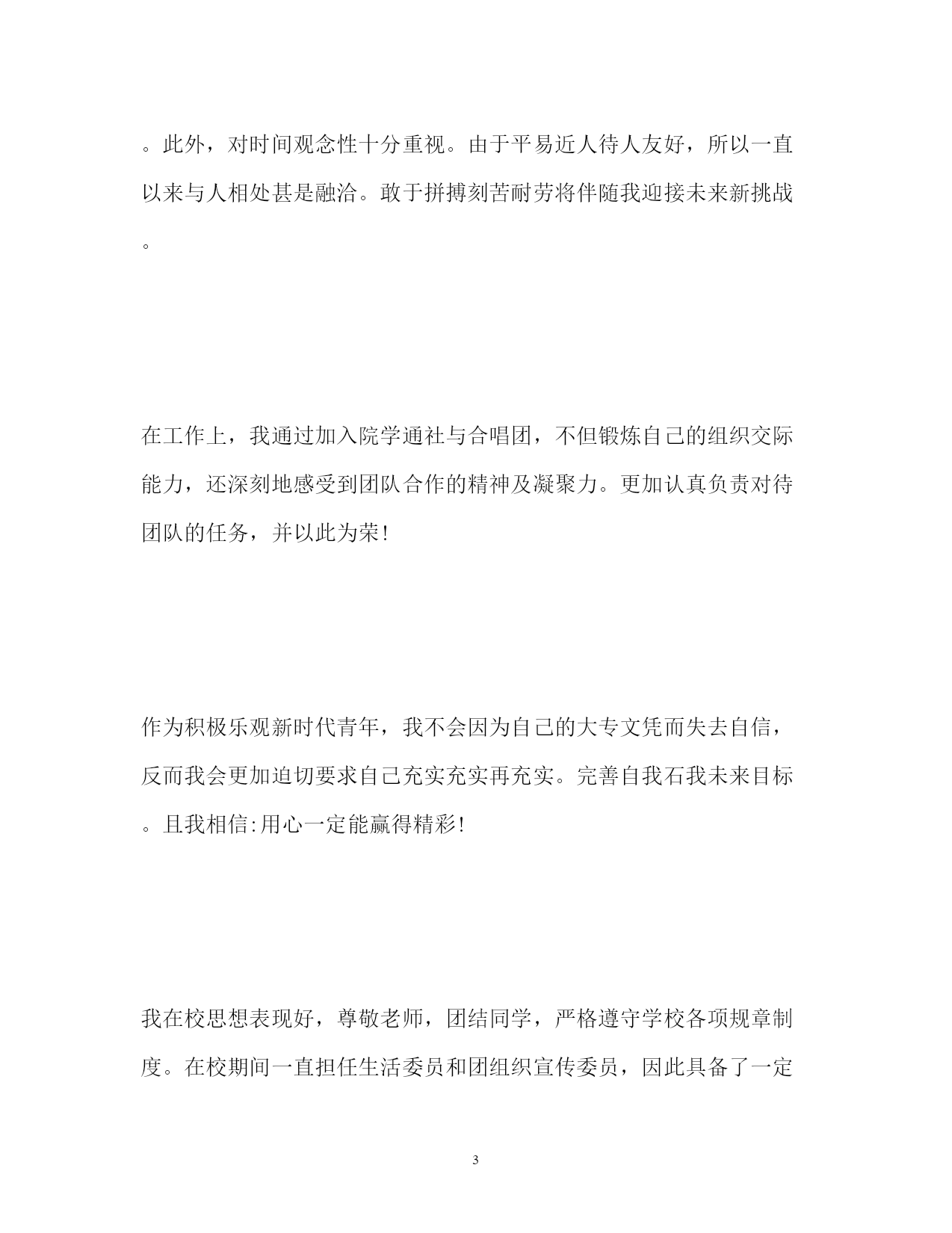 。此外，对时间观念性十分重视。由于平易近人待人友好，所以一直以来与人相处甚是融洽。敢于拼搏刻苦耐劳将伴随我迎接未来新挑战。

在工作上，我通过加入院学通社与合唱团，不但锻炼自己的组织交际能力，还深刻地感受到团队合作的精神及凝聚力。更加认真负责对待团队的任务，并以此为荣!

作为积极乐观新时代青年，我不会因为自己的大专文凭而失去自信，反而我会更加迫切要求自己充实充实再充实。完善自我石我未来目标。且我相信:用心一定能赢得精彩!

我在校思想表现好，尊敬老师，团结同学，严格遵守学校各项规章制度。在校期间一直担任生活委员和团组织宣传委员，因此具备了一定

3